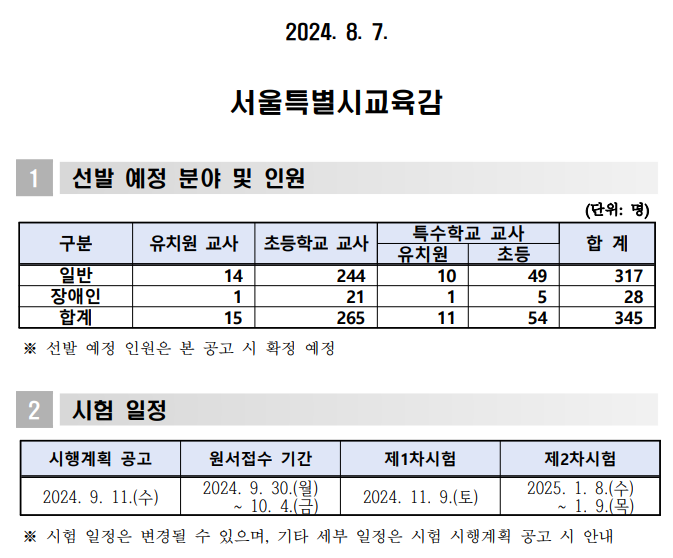 2024. 8. 7.

서울특별시교육감

1 선발 예정 분야 및 인원

(단위: 명)

| 구분 | 유치원 교사 | 초등학교 교사 | 특수학교 교사 유치원 | 특수학교 교사 초등 | 합 계 |
|---|---|---|---|---|---|
| 일반 | 14 | 244 | 10 | 49 | 317 |
| 장애인 | 1 | 21 | 1 | 5 | 28 |
| 합계 | 15 | 265 | 11 | 54 | 345 |

※ 선발 예정 인원은 본 공고 시 확정 예정

2 시험 일정

| 시행계획 공고 | 원서접수 기간 | 제1차시험 | 제2차시험 |
|---|---|---|---|
| 2024. 9. 11.(수) | 2024. 9. 30.(월) ~ 10. 4.(금) | 2024. 11. 9.(토) | 2025. 1. 8.(수) ~ 1. 9.(목) |

※ 시험 일정은 변경될 수 있으며, 기타 세부 일정은 시험 시행계획 공고 시 안내